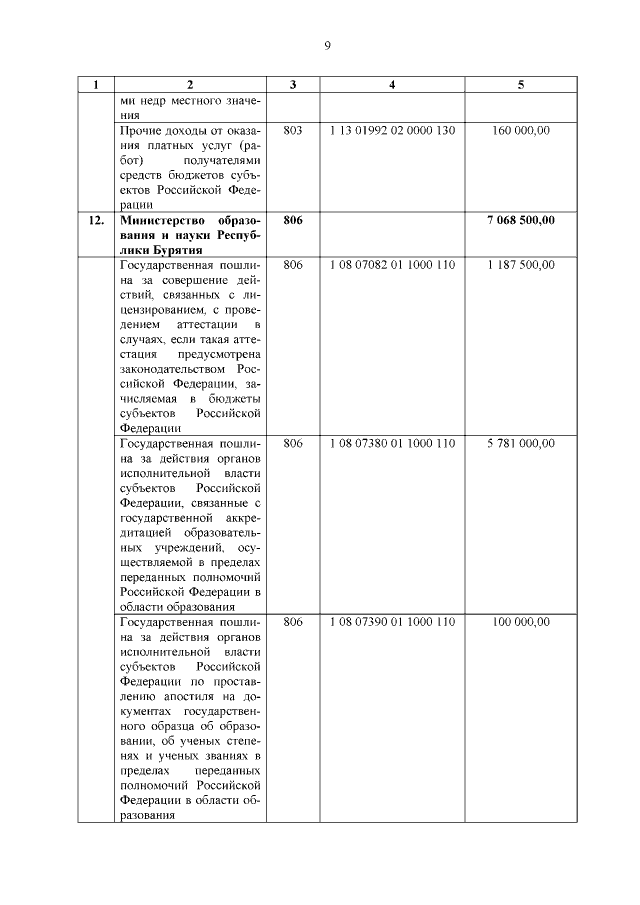 9

| 1 | 2 | 3 | 4 | 5 |
|---|---|---|---|---|
| | ми недр местного значения | | | |
| | Прочие доходы от оказания платных услуг (работ) получателями средств бюджетов субъектов Российской Федерации | 803 | 1 13 01992 02 0000 130 | 160 000,00 |
| **12.** | **Министерство образования и науки Республики Бурятия** | **806** | | **7 068 500,00** |
| | Государственная пошлина за совершение действий, связанных с лицензированием, с проведением аттестации в случаях, если такая аттестация предусмотрена законодательством Российской Федерации, зачисляемая в бюджеты субъектов Российской Федерации | 806 | 1 08 07082 01 1000 110 | 1 187 500,00 |
| | Государственная пошлина за действия органов исполнительной власти субъектов Российской Федерации, связанные с государственной аккредитацией образовательных учреждений, осуществляемой в пределах переданных полномочий Российской Федерации в области образования | 806 | 1 08 07380 01 1000 110 | 5 781 000,00 |
| | Государственная пошлина за действия органов исполнительной власти субъектов Российской Федерации по проставлению апостиля на документах государственного образца об образовании, об ученых степенях и ученых званиях в пределах переданных полномочий Российской Федерации в области образования | 806 | 1 08 07390 01 1000 110 | 100 000,00 |